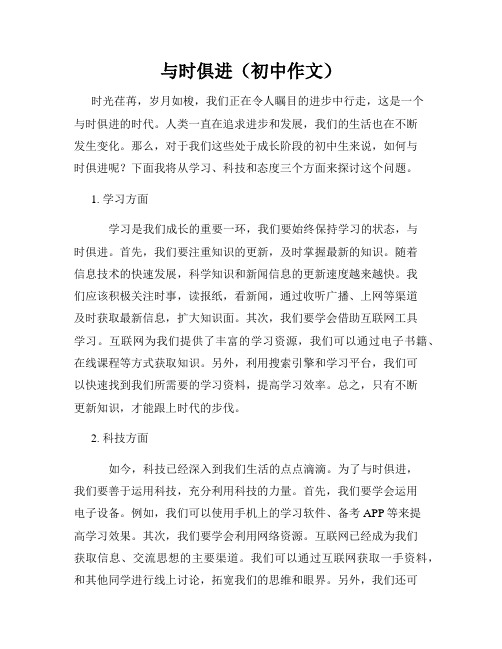 与时俱进（初中作文）

时光荏苒，岁月如梭，我们正在令人瞩目的进步中行走，这是一个与时俱进的时代。人类一直在追求进步和发展，我们的生活也在不断发生变化。那么，对于我们这些处于成长阶段的初中生来说，如何与时俱进呢？下面我将从学习、科技和态度三个方面来探讨这个问题。

1. 学习方面

学习是我们成长的重要一环，我们要始终保持学习的状态，与时俱进。首先，我们要注重知识的更新，及时掌握最新的知识。随着信息技术的快速发展，科学知识和新闻信息的更新速度越来越快。我们应该积极关注时事，读报纸，看新闻，通过收听广播、上网等渠道及时获取最新信息，扩大知识面。其次，我们要学会借助互联网工具学习。互联网为我们提供了丰富的学习资源，我们可以通过电子书籍、在线课程等方式获取知识。另外，利用搜索引擎和学习平台，我们可以快速找到我们所需要的学习资料，提高学习效率。总之，只有不断更新知识，才能跟上时代的步伐。

2. 科技方面

如今，科技已经深入到我们生活的点点滴滴。为了与时俱进，我们要善于运用科技，充分利用科技的力量。首先，我们要学会运用电子设备。例如，我们可以使用手机上的学习软件、备考 APP 等来提高学习效果。其次，我们要学会利用网络资源。互联网已经成为我们获取信息、交流思想的主要渠道。我们可以通过互联网获取一手资料，和其他同学进行线上讨论，拓宽我们的思维和眼界。另外，我们还可